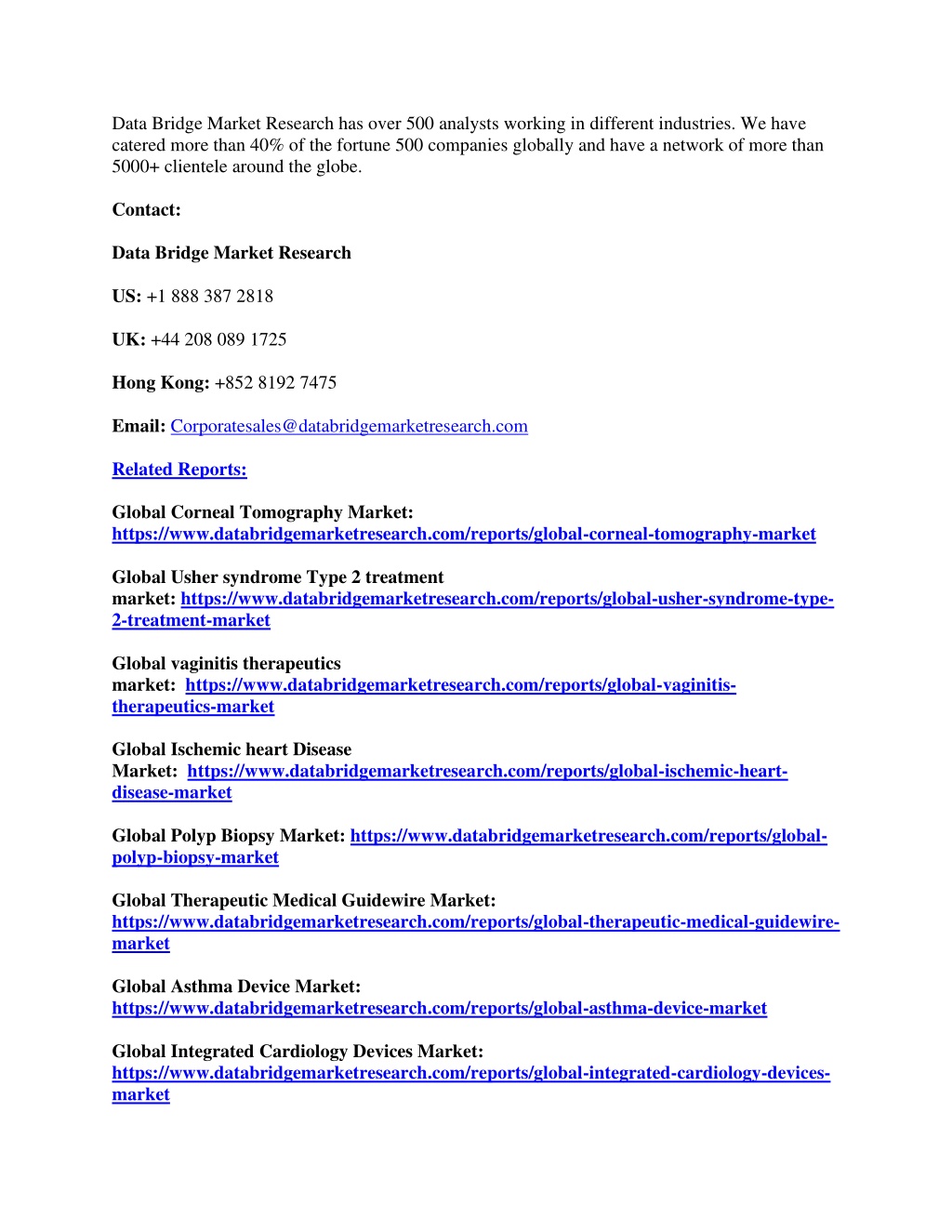 Data Bridge Market Research has over 500 analysts working in different industries. We have catered more than 40% of the fortune 500 companies globally and have a network of more than 5000+ clientele around the globe.

Contact:

Data Bridge Market Research

US: +1 888 387 2818

UK: +44 208 089 1725

Hong Kong: +852 8192 7475

Email: Corporatesales@databridgemarketresearch.com

Related Reports:

Global Corneal Tomography Market: https://www.databridgemarketresearch.com/reports/global-corneal-tomography-market

Global Usher syndrome Type 2 treatment market: https://www.databridgemarketresearch.com/reports/global-usher-syndrome-type-2-treatment-market

Global vaginitis therapeutics market: https://www.databridgemarketresearch.com/reports/global-vaginitis-therapeutics-market

Global Ischemic heart Disease Market: https://www.databridgemarketresearch.com/reports/global-ischemic-heart-disease-market

Global Polyp Biopsy Market: https://www.databridgemarketresearch.com/reports/global-polyp-biopsy-market

Global Therapeutic Medical Guidewire Market: https://www.databridgemarketresearch.com/reports/global-therapeutic-medical-guidewire-market

Global Asthma Device Market: https://www.databridgemarketresearch.com/reports/global-asthma-device-market

Global Integrated Cardiology Devices Market: https://www.databridgemarketresearch.com/reports/global-integrated-cardiology-devices-market